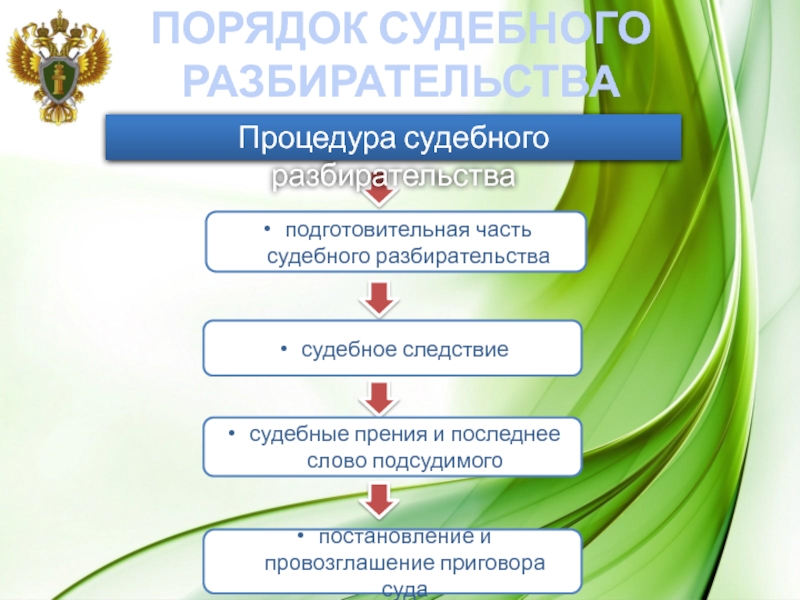 ПОРЯДОК СУДЕБНОГО РАЗБИРАТЕЛЬСТВА

Процедура судебного разбирательства

• подготовительная часть судебного разбирательства

• судебное следствие

• судебные прения и последнее слово подсудимого

• постановление и провозглашение приговора суда